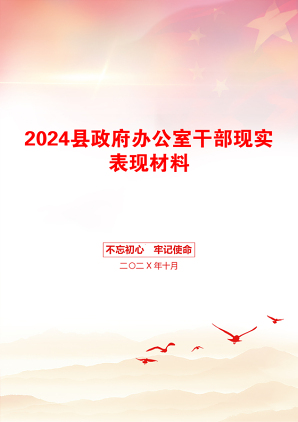 2024县政府办公室干部现实表现材料

不忘初心　牢记使命

二〇二X年十月